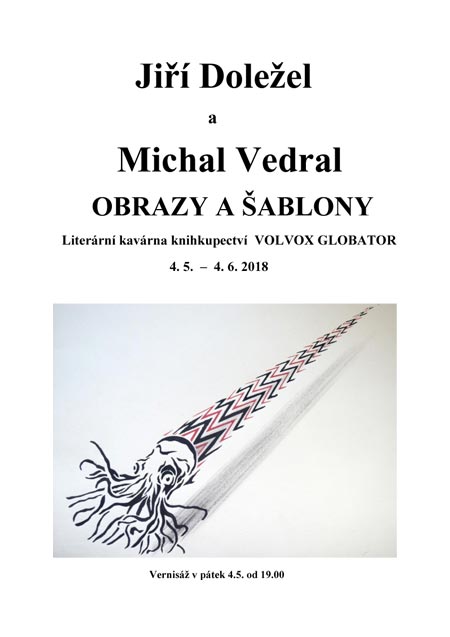 Jiří Doležel

a

Michal Vedral

OBRAZY A ŠABLONY

Literární kavárna knihkupectví VOLVOX GLOBATOR

4. 5. – 4. 6. 2018

Vernisáž v pátek 4.5. od 19.00